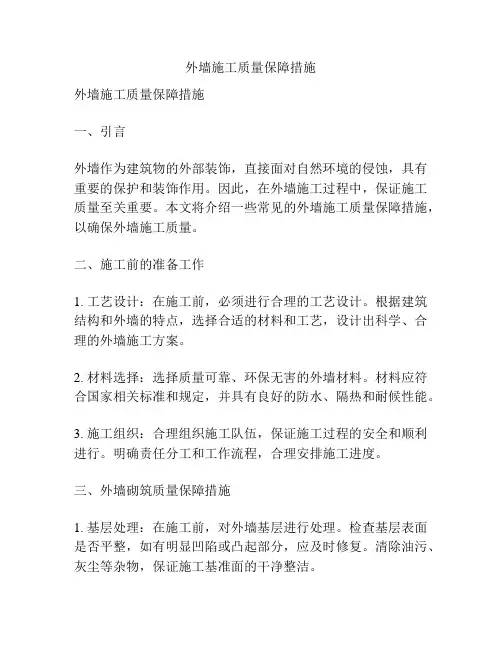 外墙施工质量保障措施

外墙施工质量保障措施

一、引言

外墙作为建筑物的外部装饰，直接面对自然环境的侵蚀，具有重要的保护和装饰作用。因此，在外墙施工过程中，保证施工质量至关重要。本文将介绍一些常见的外墙施工质量保障措施，以确保外墙施工质量。

二、施工前的准备工作

1. 工艺设计：在施工前，必须进行合理的工艺设计。根据建筑结构和外墙的特点，选择合适的材料和工艺，设计出科学、合理的外墙施工方案。

2. 材料选择：选择质量可靠、环保无害的外墙材料。材料应符合国家相关标准和规定，并具有良好的防水、隔热和耐候性能。

3. 施工组织：合理组织施工队伍，保证施工过程的安全和顺利进行。明确责任分工和工作流程，合理安排施工进度。

三、外墙砌筑质量保障措施

1. 基层处理：在施工前，对外墙基层进行处理。检查基层表面是否平整，如有明显凹陷或凸起部分，应及时修复。清除油污、灰尘等杂物，保证施工基准面的干净整洁。